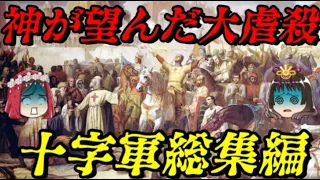 神が望んだ大虐殺

十字軍総集編